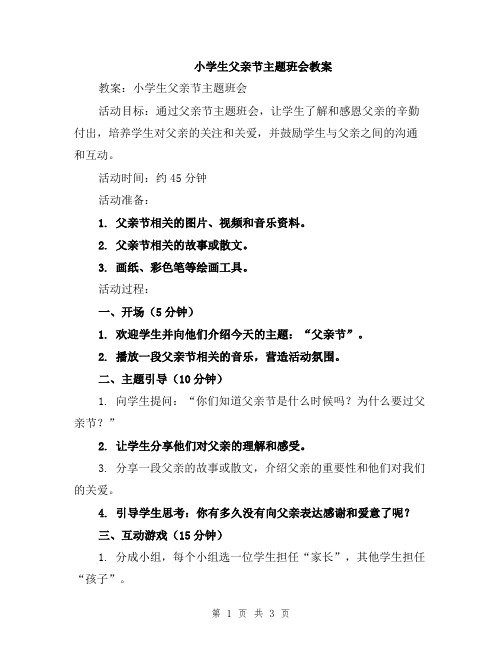 小学生父亲节主题班会教案

教案：小学生父亲节主题班会

活动目标：通过父亲节主题班会，让学生了解和感恩父亲的辛勤付出，培养学生对父亲的关注和关爱，并鼓励学生与父亲之间的沟通和互动。

活动时间：约 45 分钟

活动准备：

1. 父亲节相关的图片、视频和音乐资料。

2. 父亲节相关的故事或散文。

3. 画纸、彩色笔等绘画工具。

活动过程：

一、开场（5 分钟）

1. 欢迎学生并向他们介绍今天的主题：“父亲节”。

2. 播放一段父亲节相关的音乐，营造活动氛围。

二、主题引导（10 分钟）

1. 向学生提问：“你们知道父亲节是什么时候吗？为什么要过父亲节？”

2. 让学生分享他们对父亲的理解和感受。

3. 分享一段父亲的故事或散文，介绍父亲的重要性和他们对我们的关爱。

4. 引导学生思考：你有多久没有向父亲表达感谢和爱意了呢？

三、互动游戏（15 分钟）

1. 分成小组，每个小组选一位学生担任“家长”，其他学生担任“孩子”。

第 1 页 共 3 页